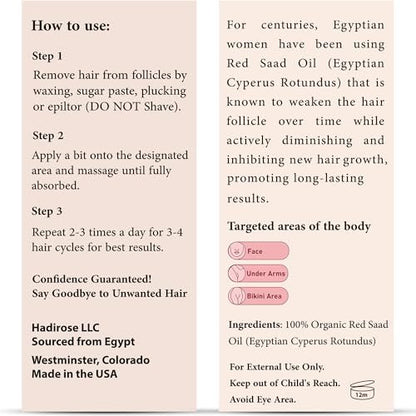 How to use:

Step 1

Remove hair from follicles by waxing, sugar paste, plucking or epiltor (DO NOT Shave).

Step 2

Apply a bit onto the designated area and massage until fully absorbed.

Step 3

Repeat 2-3 times a day for 3-4 hair cycles for best results.

Confidence Guaranteed!
Say Goodbye to Unwanted Hair

Hadirose LLC
Sourced from Egypt

Westminster, Colorado
Made in the USA

For centuries, Egyptian women have been using Red Saad Oil (Egyptian Cyperus Rotundus) that is known to weaken the hair follicle over time while actively diminishing and inhibiting new hair growth, promoting long-lasting results.

Targeted areas of the body

Face

Under Arms

Bikini Area

Ingredients: 100% Organic Red Saad Oil (Egyptian Cyperus Rotundus)

For External Use Only.
Keep out of Child's Reach.
Avoid Eye Area.

12m